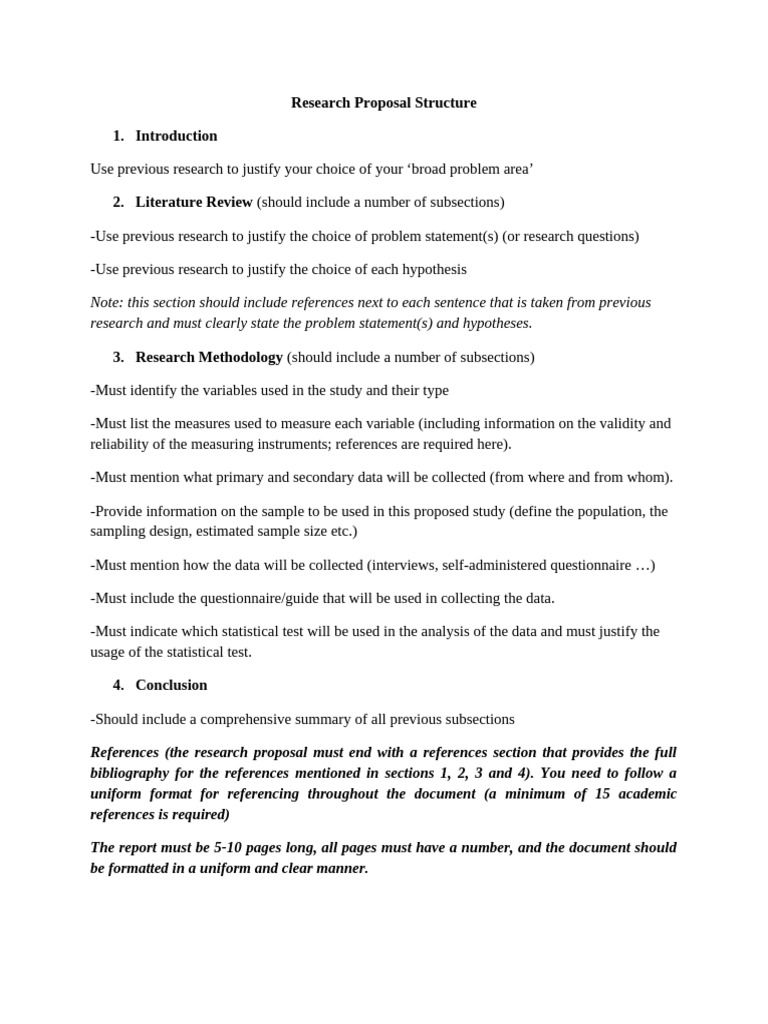 Research Proposal Structure

1. Introduction

Use previous research to justify your choice of your ‘broad problem area’

2. Literature Review (should include a number of subsections)

-Use previous research to justify the choice of problem statement(s) (or research questions)

-Use previous research to justify the choice of each hypothesis

Note: this section should include references next to each sentence that is taken from previous research and must clearly state the problem statement(s) and hypotheses.

3. Research Methodology (should include a number of subsections)

-Must identify the variables used in the study and their type

-Must list the measures used to measure each variable (including information on the validity and reliability of the measuring instruments; references are required here).

-Must mention what primary and secondary data will be collected (from where and from whom).

-Provide information on the sample to be used in this proposed study (define the population, the sampling design, estimated sample size etc.)

-Must mention how the data will be collected (interviews, self-administered questionnaire …)

-Must include the questionnaire/guide that will be used in collecting the data.

-Must indicate which statistical test will be used in the analysis of the data and must justify the usage of the statistical test.

4. Conclusion

-Should include a comprehensive summary of all previous subsections

References (the research proposal must end with a references section that provides the full bibliography for the references mentioned in sections 1, 2, 3 and 4). You need to follow a uniform format for referencing throughout the document (a minimum of 15 academic references is required)

The report must be 5-10 pages long, all pages must have a number, and the document should be formatted in a uniform and clear manner.